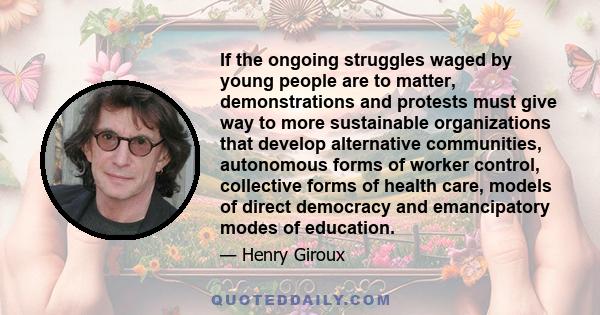 If the ongoing struggles waged by young people are to matter, demonstrations and protests must give way to more sustainable organizations that develop alternative communities, autonomous forms of worker control, collective forms of health care, models of direct democracy and emancipatory modes of education.

— Henry Giroux

QUOTEDDAILY.COM